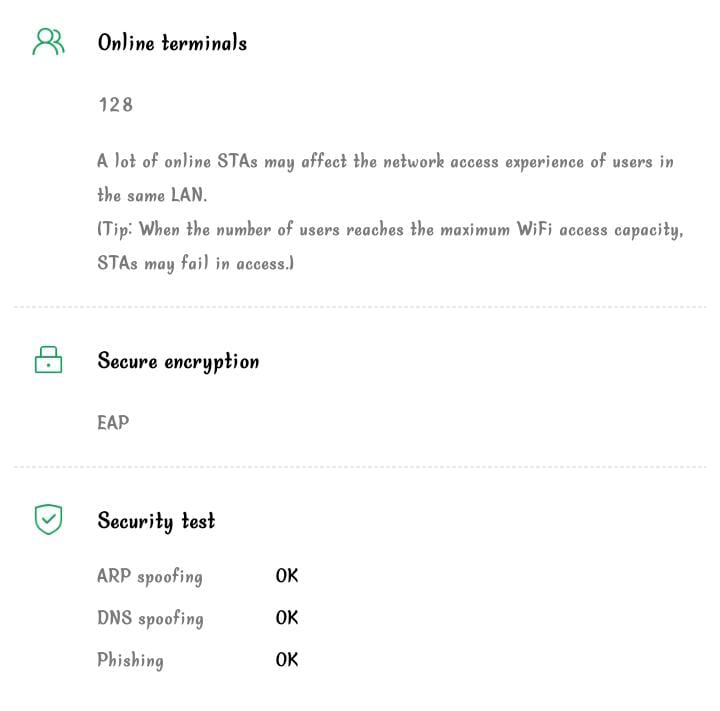 Online terminals

128

A lot of online STAs may affect the network access experience of users in the same LAN.
(Tip: When the number of users reaches the maximum WiFi access capacity, STAs may fail in access.)

Secure encryption

EAP

Security test

ARP spoofing OK

DNS spoofing OK

Phishing OK